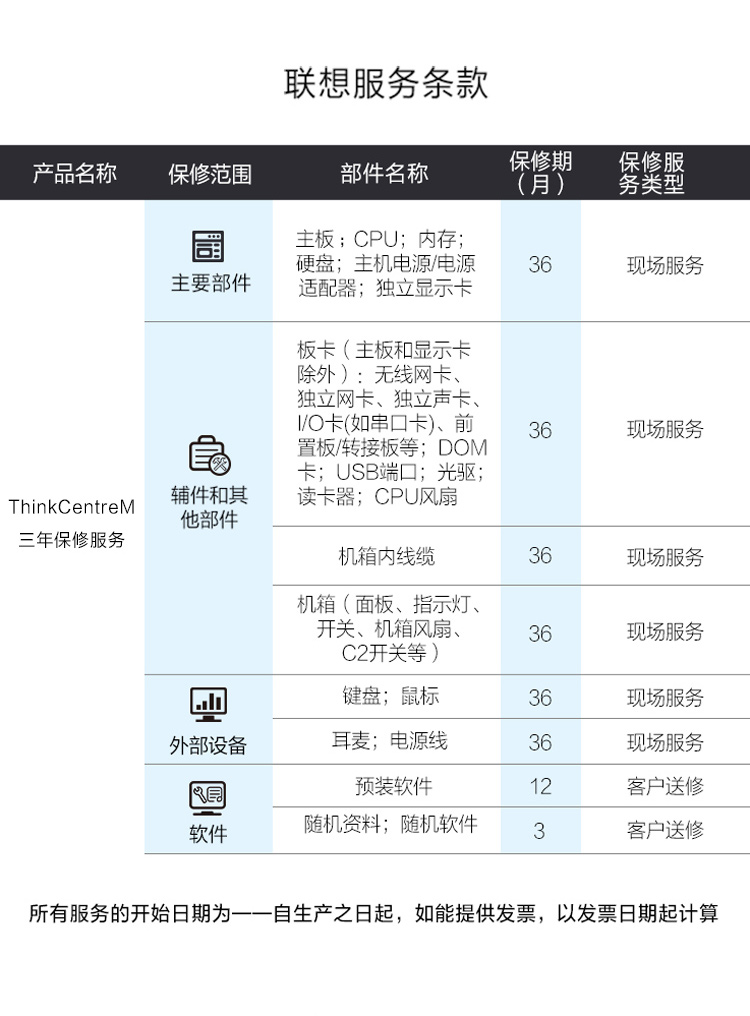 联想服务条款

| 产品名称 | 保修范围 | 部件名称 | 保修期（月） | 保修服务类型 |
|---|---|---|---|---|
| ThinkCentreM 三年保修服务 | 主要部件 | 主板；CPU；内存；硬盘；主机电源/电源适配器；独立显示卡 | 36 | 现场服务 |
| | 辅件和其他部件 | 板卡（主板和显示卡除外）：无线网卡、独立网卡、独立声卡、I/O卡(如串口卡)、前置板/转接板等；DOM卡；USB端口；光驱；读卡器；CPU风扇 | 36 | 现场服务 |
| | | 机箱内线缆 | 36 | 现场服务 |
| | | 机箱（面板、指示灯、开关、机箱风扇、C2开关等） | 36 | 现场服务 |
| | 外部设备 | 键盘；鼠标 | 36 | 现场服务 |
| | | 耳麦；电源线 | 36 | 现场服务 |
| | 软件 | 预装软件 | 12 | 客户送修 |
| | | 随机资料；随机软件 | 3 | 客户送修 |

所有服务的开始日期为——自生产之日起，如能提供发票，以发票日期起计算